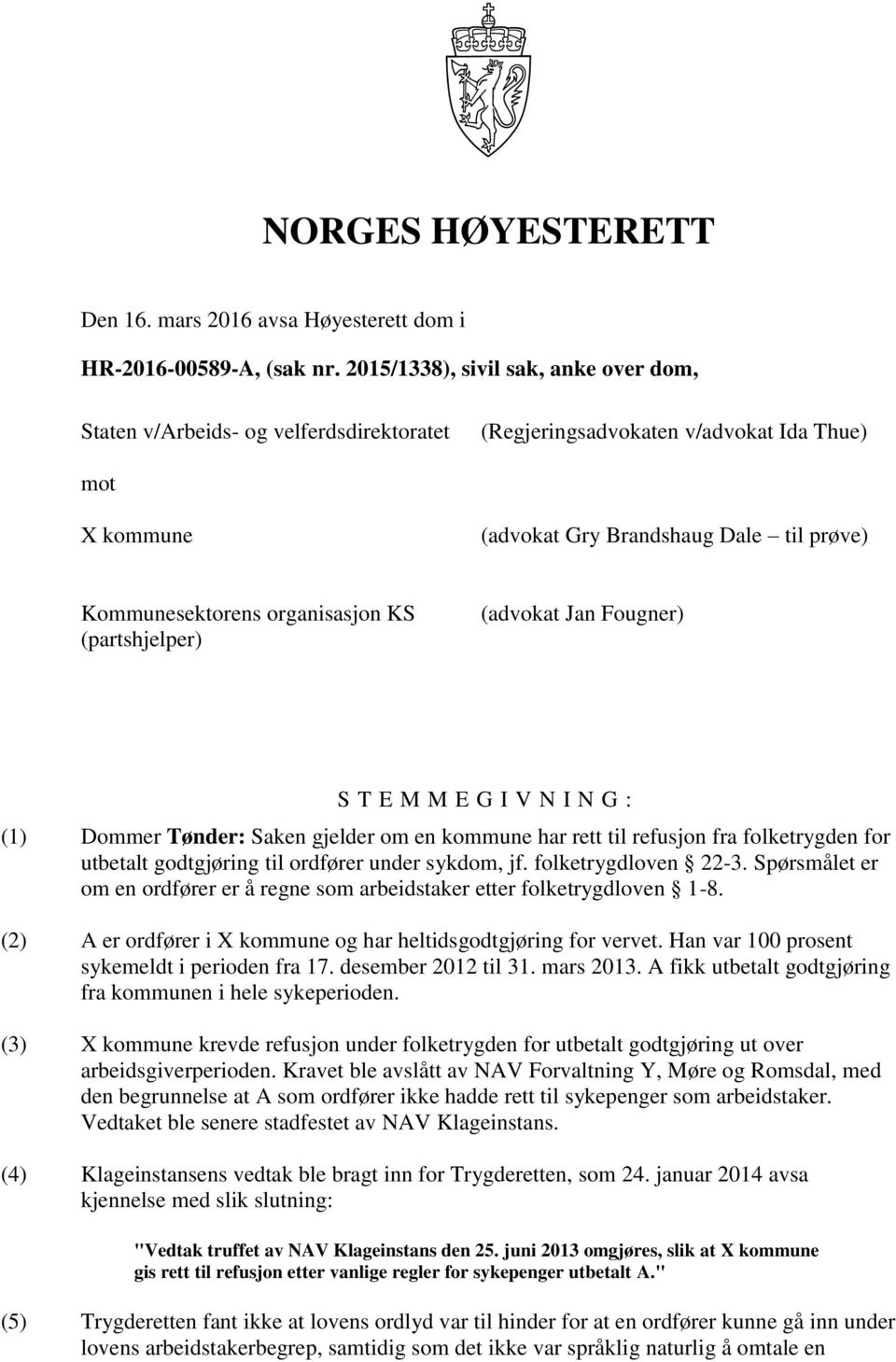 NORGES HØYESTERETT

Den 16. mars 2016 avsa Høyesterett dom i

HR-2016-00589-A, (sak nr. 2015/1338), sivil sak, anke over dom,

Staten v/Arbeids- og velferdsdirektoratet (Regjeringsadvokaten v/advokat Ida Thue)

mot

X kommune (advokat Gry Brandshaug Dale – til prøve)

Kommunesektorens organisasjon KS (partshjelper) (advokat Jan Fougner)

S T E M M E G I V N I N G :

(1) Dommer **Tønder:** Saken gjelder om en kommune har rett til refusjon fra folketrygden for utbetalt godtgjøring til ordfører under sykdom, jf. folketrygdloven § 22-3. Spørsmålet er om en ordfører er å regne som arbeidstaker etter folketrygdloven § 1-8.

(2) A er ordfører i X kommune og har heltidsgodtgjøring for vervet. Han var 100 prosent sykemeldt i perioden fra 17. desember 2012 til 31. mars 2013. A fikk utbetalt godtgjøring fra kommunen i hele sykeperioden.

(3) X kommune krevde refusjon under folketrygden for utbetalt godtgjøring ut over arbeidsgiverperioden. Kravet ble avslått av NAV Forvaltning Y, Møre og Romsdal, med den begrunnelse at A som ordfører ikke hadde rett til sykepenger som arbeidstaker. Vedtaket ble senere stadfestet av NAV Klageinstans.

(4) Klageinstansens vedtak ble bragt inn for Trygderetten, som 24. januar 2014 avsa kjennelse med slik slutning:

**"Vedtak truffet av NAV Klageinstans den 25. juni 2013 omgjøres, slik at X kommune gis rett til refusjon etter vanlige regler for sykepenger utbetalt A."**

(5) Trygderetten fant ikke at lovens ordlyd var til hinder for at en ordfører kunne gå inn under lovens arbeidstakerbegrep, samtidig som det ikke var språklig naturlig å omtale en